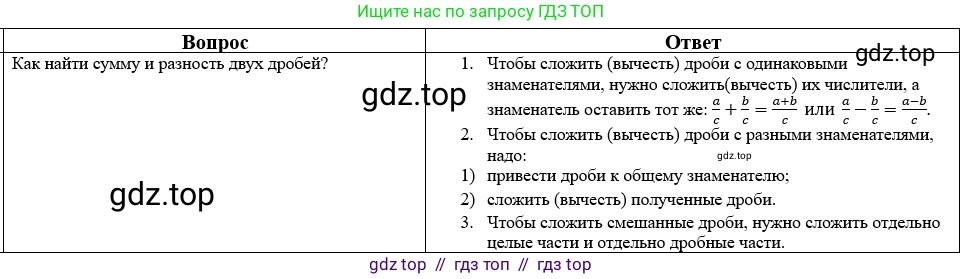 Ищите нас по запросу ГДЗ ТОП

| Вопрос | Ответ |
|---|---|
| Как найти сумму и разность двух дробей? gdz.top gdz.top | gdz.top 1. Чтобы сложить (вычесть) дроби с одинаковыми знаменателями, нужно сложить(вычесть) их числители, а знаменатель оставить тот же: $\frac{a}{c}+\frac{b}{c}=\frac{a+b}{c}$ или $\frac{a}{c}-\frac{b}{c}=\frac{a-b}{c}$. 2. Чтобы сложить (вычесть) дроби с разными знаменателями, надо: gdz.top 1) привести дроби к общему знаменателю; 2) сложить (вычесть) полученные дроби. 3. Чтобы сложить смешанные дроби, нужно сложить отдельно целые части и отдельно дробные части. |

gdz top // гдз топ // гдз top